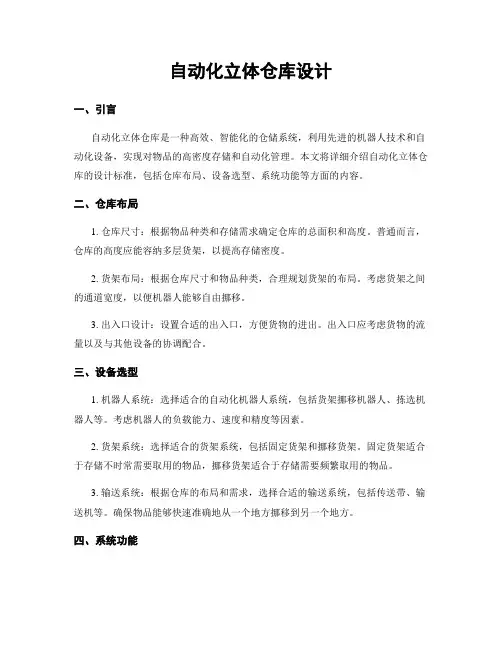 自动化立体仓库设计

一、引言

自动化立体仓库是一种高效、智能化的仓储系统，利用先进的机器人技术和自动化设备，实现对物品的高密度存储和自动化管理。本文将详细介绍自动化立体仓库的设计标准，包括仓库布局、设备选型、系统功能等方面的内容。

二、仓库布局

1. 仓库尺寸：根据物品种类和存储需求确定仓库的总面积和高度。普通而言，仓库的高度应能容纳多层货架，以提高存储密度。

2. 货架布局：根据仓库尺寸和物品种类，合理规划货架的布局。考虑货架之间的通道宽度，以便机器人能够自由挪移。

3. 出入口设计：设置合适的出入口，方便货物的进出。出入口应考虑货物的流量以及与其他设备的协调配合。

三、设备选型

1. 机器人系统：选择适合的自动化机器人系统，包括货架挪移机器人、拣选机器人等。考虑机器人的负载能力、速度和精度等因素。

2. 货架系统：选择适合的货架系统，包括固定货架和挪移货架。固定货架适合于存储不时常需要取用的物品，挪移货架适合于存储需要频繁取用的物品。

3. 输送系统：根据仓库的布局和需求，选择合适的输送系统，包括传送带、输送机等。确保物品能够快速准确地从一个地方挪移到另一个地方。

四、系统功能